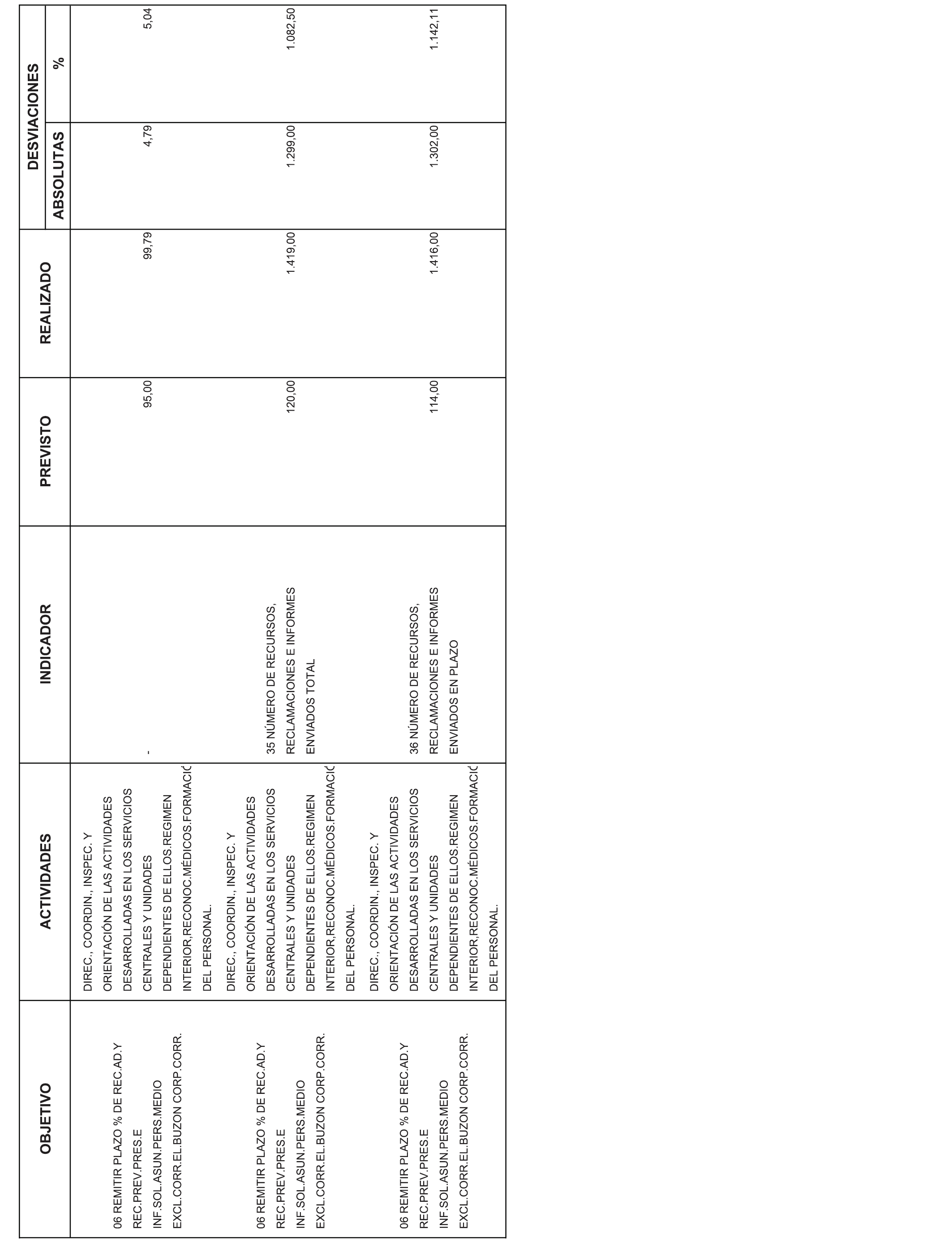 | OBJETIVO | ACTIVIDADES | INDICADOR | PREVISTO | REALIZADO | DESVIACIONES ABSOLUTAS | DESVIACIONES % |
|---|---|---|---|---|---|---|
| 06 REMITIR PLAZO % DE REC.AD.Y REC.PREV.PRES.E INF.SOL.ASUN.PERS.MEDIO EXCL.CORR.EL.BUZON CORP.CORR. | DIREC., COORDIN., INSPEC. Y ORIENTACIÓN DE LAS ACTIVIDADES DESARROLLADAS EN LOS SERVICIOS CENTRALES Y UNIDADES DEPENDIENTES DE ELLOS.REGIMEN INTERIOR,RECONOC.MÉDICOS.FORMACIÓ DEL PERSONAL. | - | 95,00 | 99,79 | 4,79 | 5,04 |
| 06 REMITIR PLAZO % DE REC.AD.Y REC.PREV.PRES.E INF.SOL.ASUN.PERS.MEDIO EXCL.CORR.EL.BUZON CORP.CORR. | DIREC., COORDIN., INSPEC. Y ORIENTACIÓN DE LAS ACTIVIDADES DESARROLLADAS EN LOS SERVICIOS CENTRALES Y UNIDADES DEPENDIENTES DE ELLOS.REGIMEN INTERIOR,RECONOC.MÉDICOS.FORMACIÓ DEL PERSONAL. | 35 NÚMERO DE RECURSOS, RECLAMACIONES E INFORMES ENVIADOS TOTAL | 120,00 | 1.419,00 | 1.299,00 | 1.082,50 |
| 06 REMITIR PLAZO % DE REC.AD.Y REC.PREV.PRES.E INF.SOL.ASUN.PERS.MEDIO EXCL.CORR.EL.BUZON CORP.CORR. | DIREC., COORDIN., INSPEC. Y ORIENTACIÓN DE LAS ACTIVIDADES DESARROLLADAS EN LOS SERVICIOS CENTRALES Y UNIDADES DEPENDIENTES DE ELLOS.REGIMEN INTERIOR,RECONOC.MÉDICOS.FORMACIÓ DEL PERSONAL. | 36 NÚMERO DE RECURSOS, RECLAMACIONES E INFORMES ENVIADOS EN PLAZO | 114,00 | 1.416,00 | 1.302,00 | 1.142,11 |